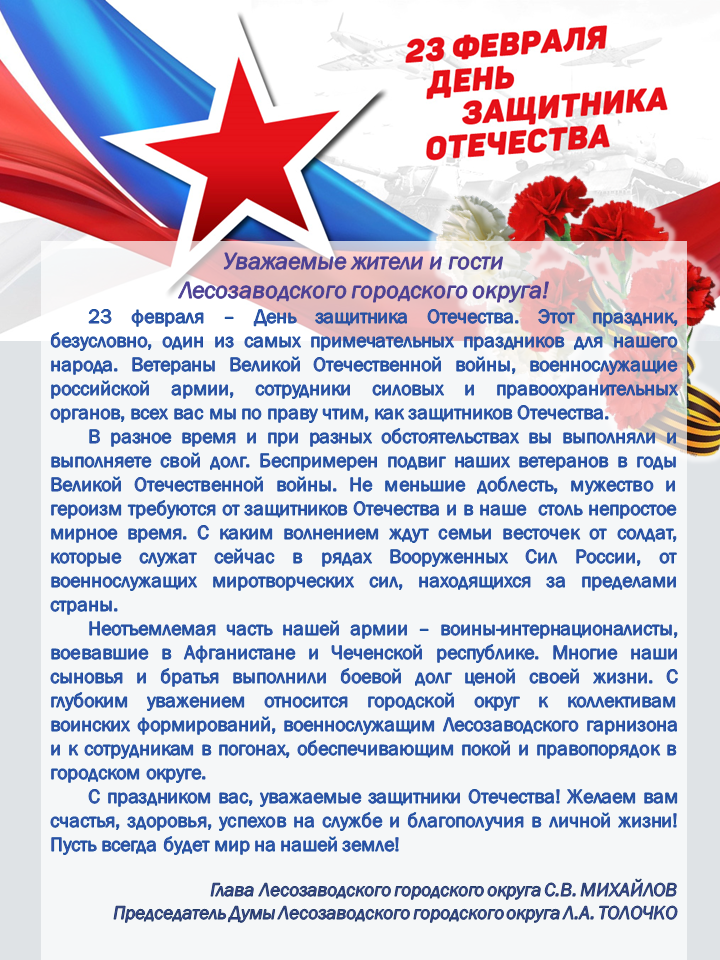 23 ФЕВРАЛЯ
ДЕНЬ
ЗАЩИТНИКА
ОТЕЧЕСТВА

Уважаемые жители и гости
Лесозаводского городского округа!

23 февраля – День защитника Отечества. Этот праздник, безусловно, один из самых примечательных праздников для нашего народа. Ветераны Великой Отечественной войны, военнослужащие российской армии, сотрудники силовых и правоохранительных органов, всех вас мы по праву чтим, как защитников Отечества.

В разное время и при разных обстоятельствах вы выполняли и выполняете свой долг. Беспримерен подвиг наших ветеранов в годы Великой Отечественной войны. Не меньшие доблесть, мужество и героизм требуются от защитников Отечества и в наше столь непростое мирное время. С каким волнением ждут семьи весточек от солдат, которые служат сейчас в рядах Вооруженных Сил России, от военнослужащих миротворческих сил, находящихся за пределами страны.

Неотъемлемая часть нашей армии – воины-интернационалисты, воевавшие в Афганистане и Чеченской республике. Многие наши сыновья и братья выполнили боевой долг ценой своей жизни. С глубоким уважением относится городской округ к коллективам воинских формирований, военнослужащим Лесозаводского гарнизона и к сотрудникам в погонах, обеспечивающим покой и правопорядок в городском округе.

С праздником вас, уважаемые защитники Отечества! Желаем вам счастья, здоровья, успехов на службе и благополучия в личной жизни! Пусть всегда будет мир на нашей земле!

Глава Лесозаводского городского округа С.В. МИХАЙЛОВ
Председатель Думы Лесозаводского городского округа Л.А. ТОЛОЧКО